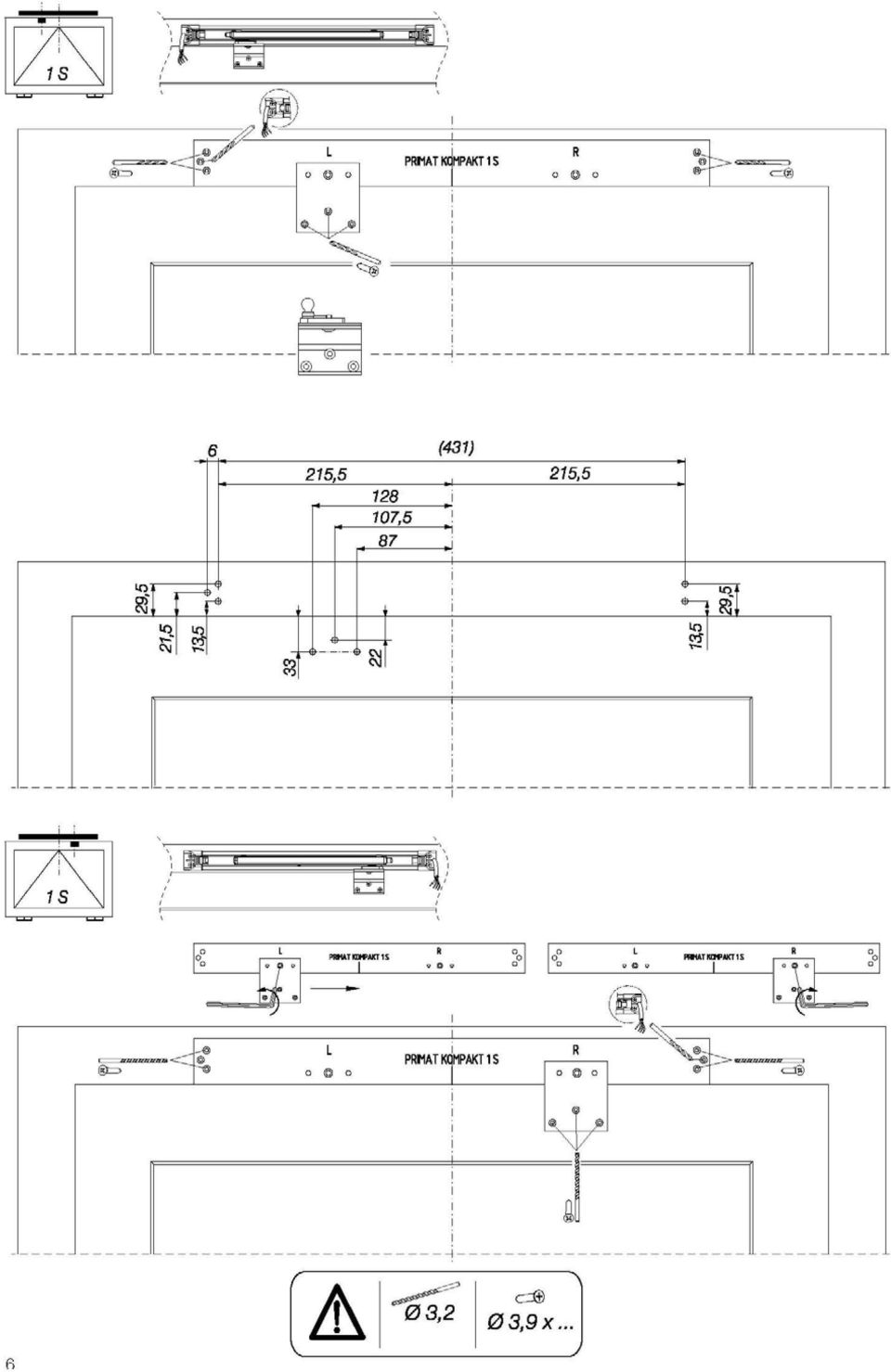 1 S

L
PRIMAT KOMPAKT 1S
R

6
(431)
215,5
215,5
128
107,5
87
29,5
21,5
13,5
33
22
13,5
29,5

1 S

L
PRIMAT KOMPAKT 1S
R

L
PRIMAT KOMPAKT 1S
R

L
PRIMAT KOMPAKT 1S
R

Ø 3,2
Ø 3,9 x ...

6